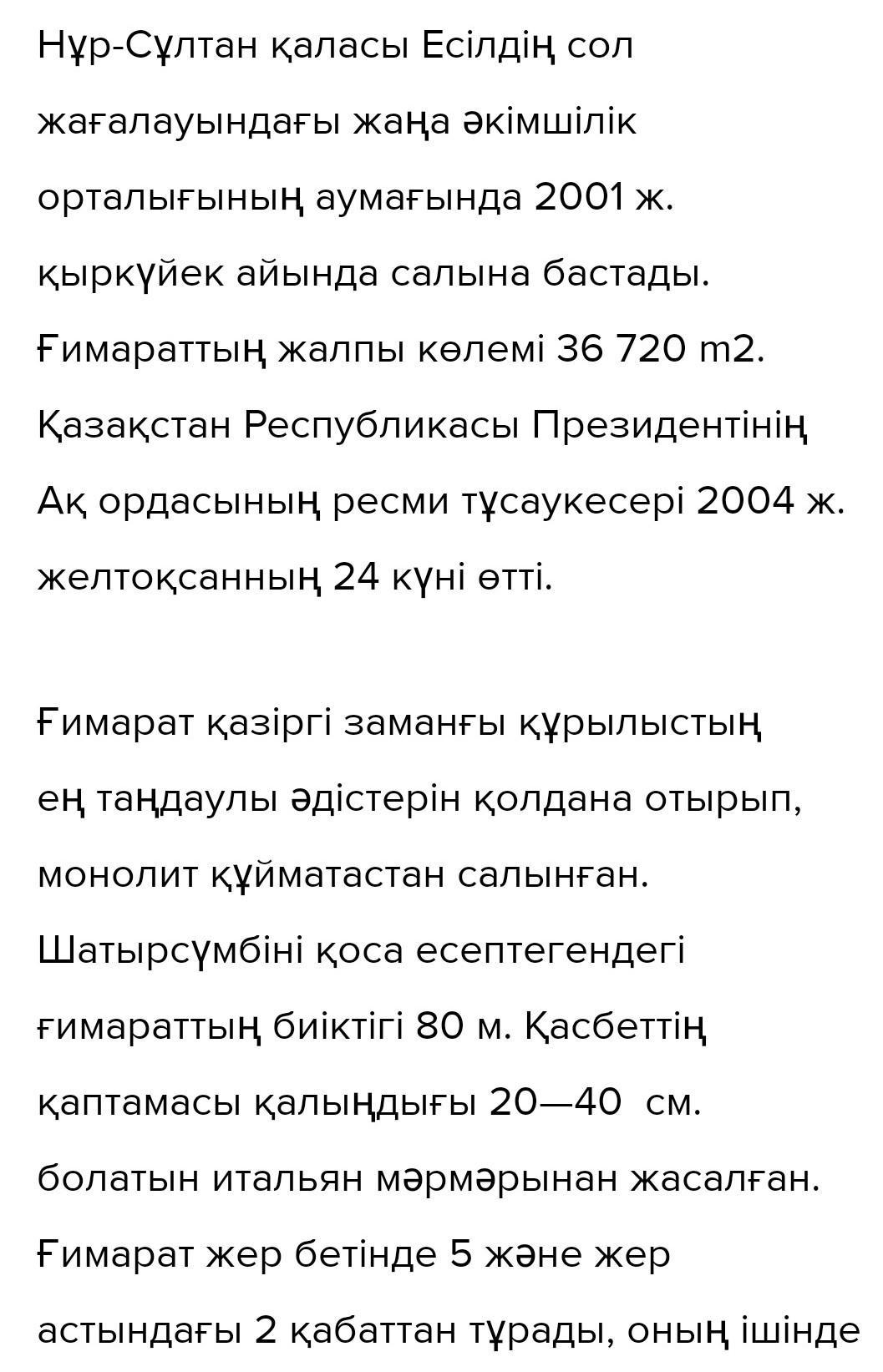 Нұр-Сұлтан қаласы Есілдің сол жағалауындағы жаңа әкімшілік орталығының аумағында 2001 ж. қыркүйек айында салына бастады. Ғимараттың жалпы көлемі 36 720 m2. Қазақстан Республикасы Президентінің Ақ ордасының ресми тұсаукесері 2004 ж. желтоқсанның 24 күні өтті.

Ғимарат қазіргі заманғы құрылыстың ең таңдаулы әдістерін қолдана отырып, монолит құйматастан салынған. Шатырсүмбіні қоса есептегендегі ғимараттың биіктігі 80 м. Қасбеттің қаптамасы қалыңдығы 20—40 см. болатын итальян мәрмәрынан жасалған. Ғимарат жер бетінде 5 және жер астындағы 2 қабаттан тұрады, оның ішінде